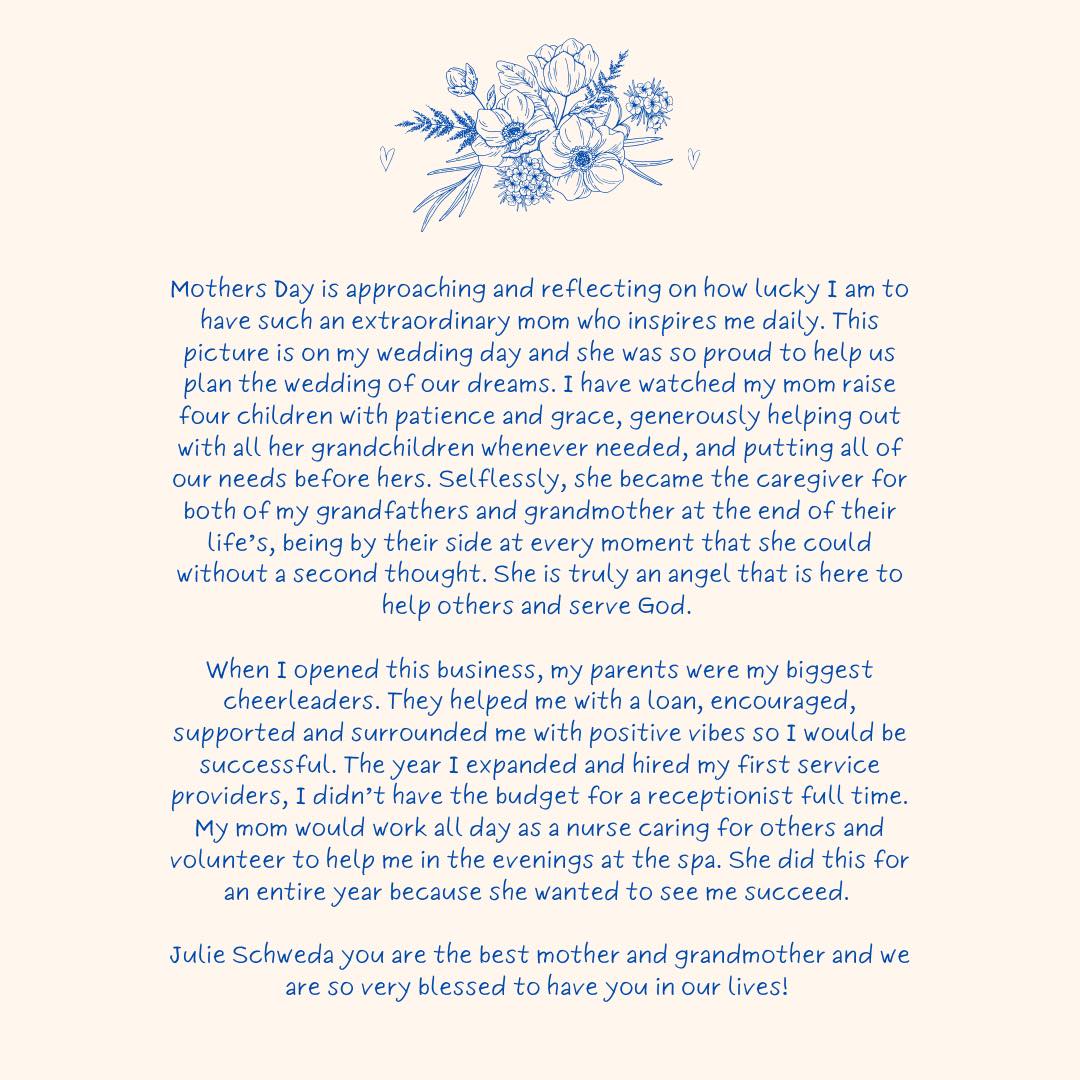 Mothers Day is approaching and reflecting on how lucky I am to have such an extraordinary mom who inspires me daily. This picture is on my wedding day and she was so proud to help us plan the wedding of our dreams. I have watched my mom raise four children with patience and grace, generously helping out with all her grandchildren whenever needed, and putting all of our needs before hers. Selflessly, she became the caregiver for both of my grandfathers and grandmother at the end of their life's, being by their side at every moment that she could without a second thought. She is truly an angel that is here to help others and serve God.

When I opened this business, my parents were my biggest cheerleaders. They helped me with a loan, encouraged, supported and surrounded me with positive vibes so I would be successful. The year I expanded and hired my first service providers, I didn't have the budget for a receptionist full time. My mom would work all day as a nurse caring for others and volunteer to help me in the evenings at the spa. She did this for an entire year because she wanted to see me succeed.

Julie Schweda you are the best mother and grandmother and we are so very blessed to have you in our lives!